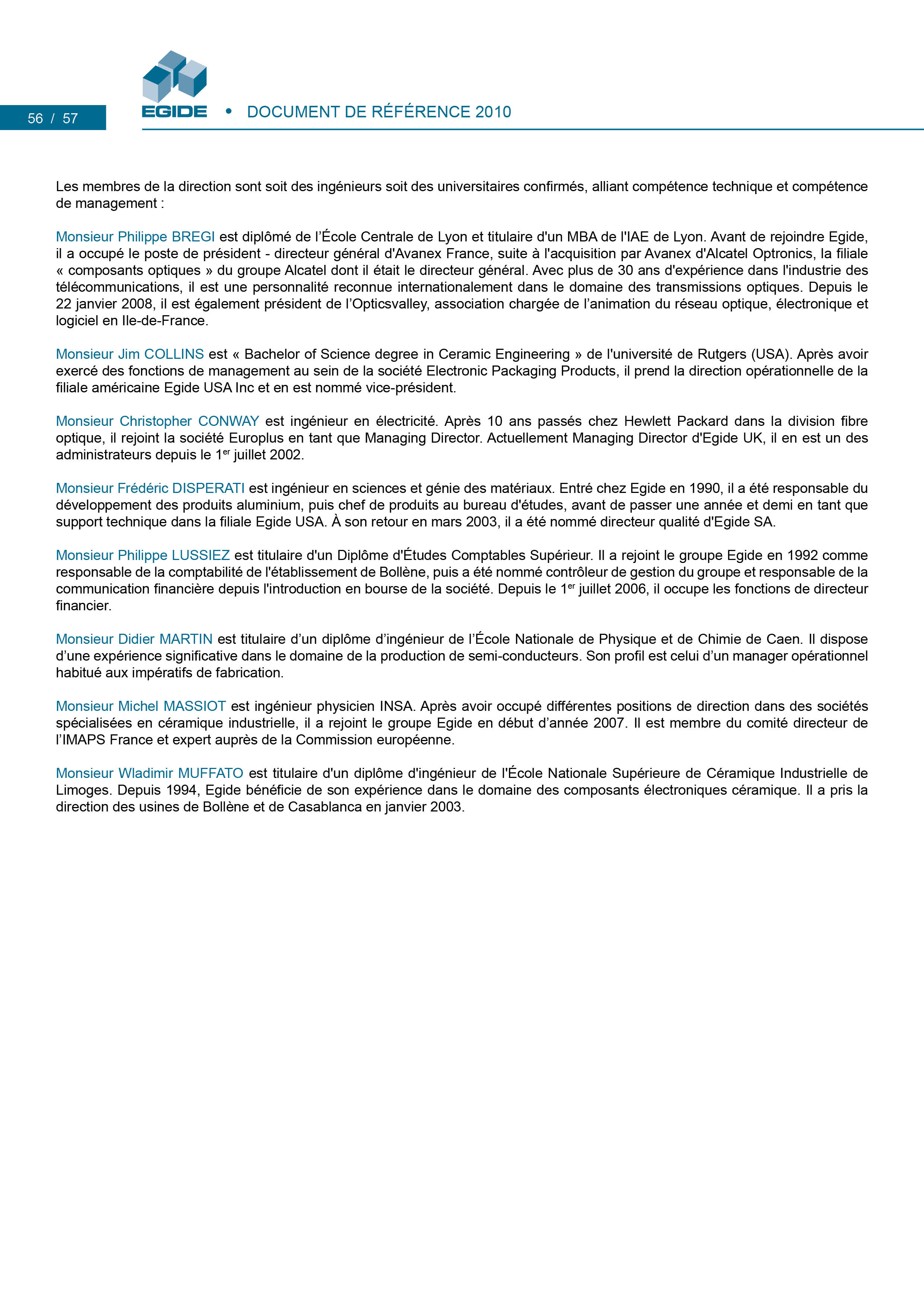 56 / 57

EGIDE • DOCUMENT DE RÉFÉRENCE 2010

Les membres de la direction sont soit des ingénieurs soit des universitaires confirmés, alliant compétence technique et compétence de management :

Monsieur Philippe BREGI est diplômé de l'École Centrale de Lyon et titulaire d'un MBA de l'IAE de Lyon. Avant de rejoindre Egide, il a occupé le poste de président - directeur général d'Avanex France, suite à l'acquisition par Avanex d'Alcatel Optronics, la filiale « composants optiques » du groupe Alcatel dont il était le directeur général. Avec plus de 30 ans d'expérience dans l'industrie des télécommunications, il est une personnalité reconnue internationalement dans le domaine des transmissions optiques. Depuis le 22 janvier 2008, il est également président de l'Opticsvalley, association chargée de l'animation du réseau optique, électronique et logiciel en Ile-de-France.

Monsieur Jim COLLINS est « Bachelor of Science degree in Ceramic Engineering » de l'université de Rutgers (USA). Après avoir exercé des fonctions de management au sein de la société Electronic Packaging Products, il prend la direction opérationnelle de la filiale américaine Egide USA Inc et en est nommé vice-président.

Monsieur Christopher CONWAY est ingénieur en électricité. Après 10 ans passés chez Hewlett Packard dans la division fibre optique, il rejoint la société Europlus en tant que Managing Director. Actuellement Managing Director d'Egide UK, il en est un des administrateurs depuis le 1$^{er}$ juillet 2002.

Monsieur Frédéric DISPERATI est ingénieur en sciences et génie des matériaux. Entré chez Egide en 1990, il a été responsable du développement des produits aluminium, puis chef de produits au bureau d'études, avant de passer une année et demi en tant que support technique dans la filiale Egide USA. À son retour en mars 2003, il a été nommé directeur qualité d'Egide SA.

Monsieur Philippe LUSSIEZ est titulaire d'un Diplôme d'Études Comptables Supérieur. Il a rejoint le groupe Egide en 1992 comme responsable de la comptabilité de l'établissement de Bollène, puis a été nommé contrôleur de gestion du groupe et responsable de la communication financière depuis l'introduction en bourse de la société. Depuis le 1$^{er}$ juillet 2006, il occupe les fonctions de directeur financier.

Monsieur Didier MARTIN est titulaire d'un diplôme d'ingénieur de l'École Nationale de Physique et de Chimie de Caen. Il dispose d'une expérience significative dans le domaine de la production de semi-conducteurs. Son profil est celui d'un manager opérationnel habitué aux impératifs de fabrication.

Monsieur Michel MASSIOT est ingénieur physicien INSA. Après avoir occupé différentes positions de direction dans des sociétés spécialisées en céramique industrielle, il a rejoint le groupe Egide en début d'année 2007. Il est membre du comité directeur de l'IMAPS France et expert auprès de la Commission européenne.

Monsieur Wladimir MUFFATO est titulaire d'un diplôme d'ingénieur de l'École Nationale Supérieure de Céramique Industrielle de Limoges. Depuis 1994, Egide bénéficie de son expérience dans le domaine des composants électroniques céramique. Il a pris la direction des usines de Bollène et de Casablanca en janvier 2003.